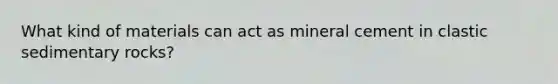 What kind of materials can act as mineral cement in clastic sedimentary rocks?